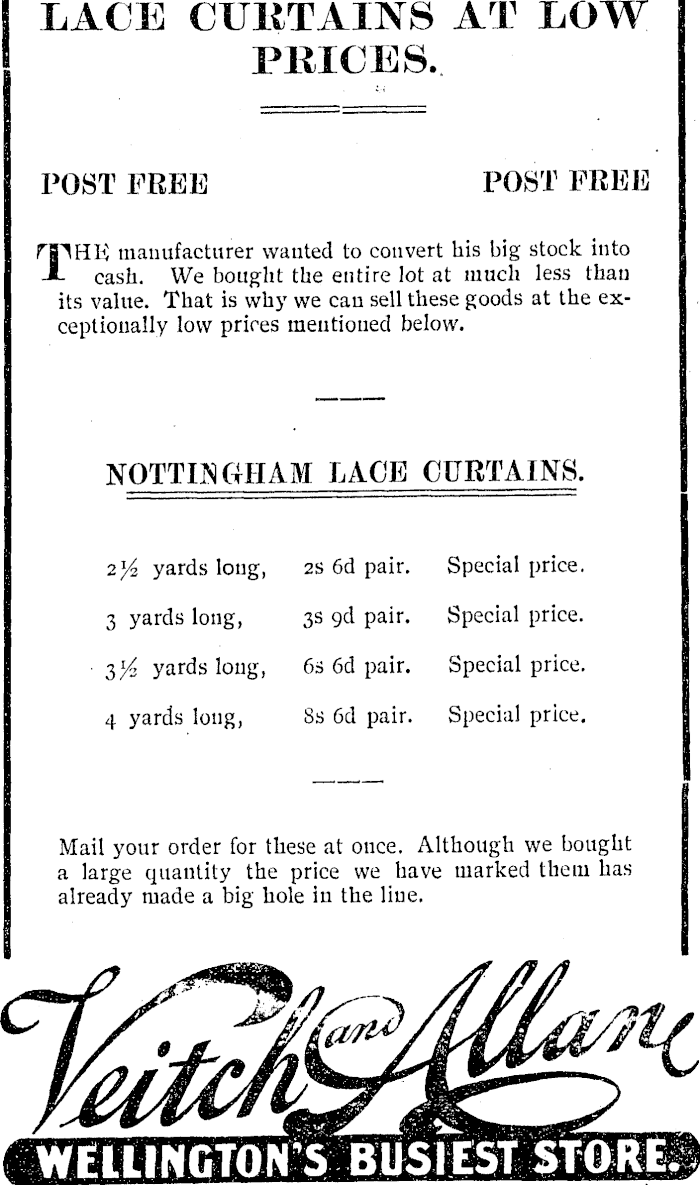 LACE CURTAINS AT LOW PRICES.

POST FREE

POST FREE

THE manufacturer wanted to convert his big stock into cash. We bought the entire lot at much less than its value. That is why we can sell these goods at the exceptionally low prices mentioned below.

NOTTINGHAM LACE CURTAINS.

| | | |
|---|---|---|
| 2½ yards long, | 2s 6d pair. | Special price. |
| 3 yards long, | 3s 9d pair. | Special price. |
| 3½ yards long, | 6s 6d pair. | Special price. |
| 4 yards long, | 8s 6d pair. | Special price. |

Mail your order for these at once. Although we bought a large quantity the price we have marked them has already made a big hole in the line.

Veitch and Allan

WELLINGTON'S BUSIEST STORE.